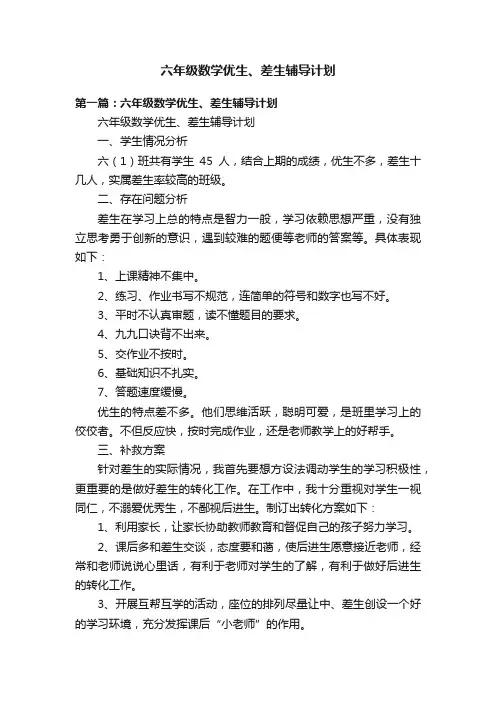 六年级数学优生、差生辅导计划

第一篇：六年级数学优生、差生辅导计划

六年级数学优生、差生辅导计划

一、学生情况分析

六（1）班共有学生 45 人，结合上期的成绩，优生不多，差生十几人，实属差生率较高的班级。

二、存在问题分析

差生在学习上总的特点是智力一般，学习依赖思想严重，没有独立思考勇于创新的意识，遇到较难的题便等老师的答案等。具体表现如下：

1、上课精神不集中。

2、练习、作业书写不规范，连简单的符号和数字也写不好。

3、平时不认真审题，读不懂题目的要求。

4、九九口诀背不出来。

5、交作业不按时。

6、基础知识不扎实。

7、答题速度缓慢。

优生的特点差不多。他们思维活跃，聪明可爱，是班里学习上的佼佼者。不但反应快，按时完成作业，还是老师教学上的好帮手。

三、补救方案

针对差生的实际情况，我首先要想方设法调动学生的学习积极性，更重要的是做好差生的转化工作。在工作中，我十分重视对学生一视同仁，不溺爱优秀生，不鄙视后进生。制订出转化方案如下：

1、利用家长，让家长协助教师教育和督促自己的孩子努力学习。

2、课后多和差生交谈，态度要和蔼，使后进生愿意接近老师，经常和老师说说心里话，有利于老师对学生的了解，有利于做好后进生的转化工作。

3、开展互帮互学的活动，座位的排列尽量让中、差生创设一个好的学习环境，充分发挥课后“小老师”的作用。